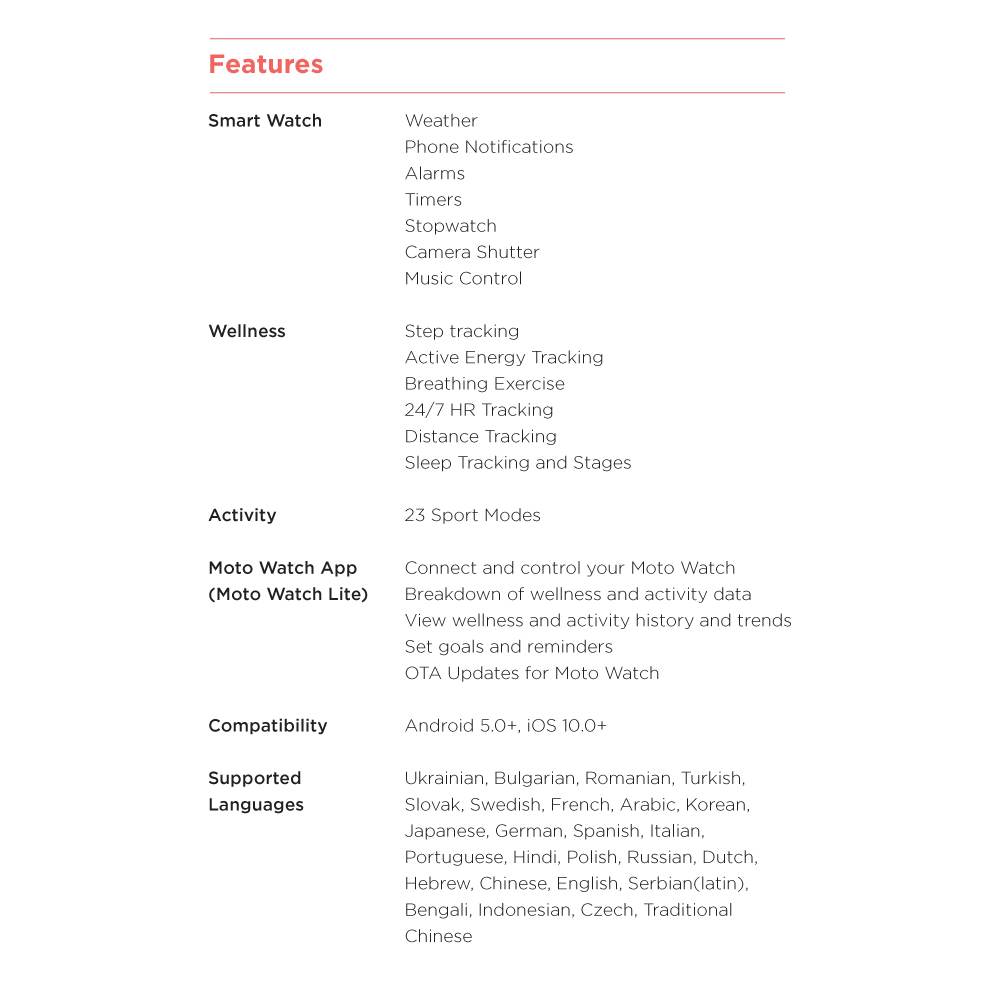 Features

| | |
|---|---|
| Smart Watch | Weather<br>Phone Notifications<br>Alarms<br>Timers<br>Stopwatch<br>Camera Shutter<br>Music Control |
| Wellness | Step tracking<br>Active Energy Tracking<br>Breathing Exercise<br>24/7 HR Tracking<br>Distance Tracking<br>Sleep Tracking and Stages |
| Activity | 23 Sport Modes |
| Moto Watch App (Moto Watch Lite) | Connect and control your Moto Watch<br>Breakdown of wellness and activity data<br>View wellness and activity history and trends<br>Set goals and reminders<br>OTA Updates for Moto Watch |
| Compatibility | Android 5.0+, iOS 10.0+ |
| Supported Languages | Ukrainian, Bulgarian, Romanian, Turkish, Slovak, Swedish, French, Arabic, Korean, Japanese, German, Spanish, Italian, Portuguese, Hindi, Polish, Russian, Dutch, Hebrew, Chinese, English, Serbian(latin), Bengali, Indonesian, Czech, Traditional Chinese |